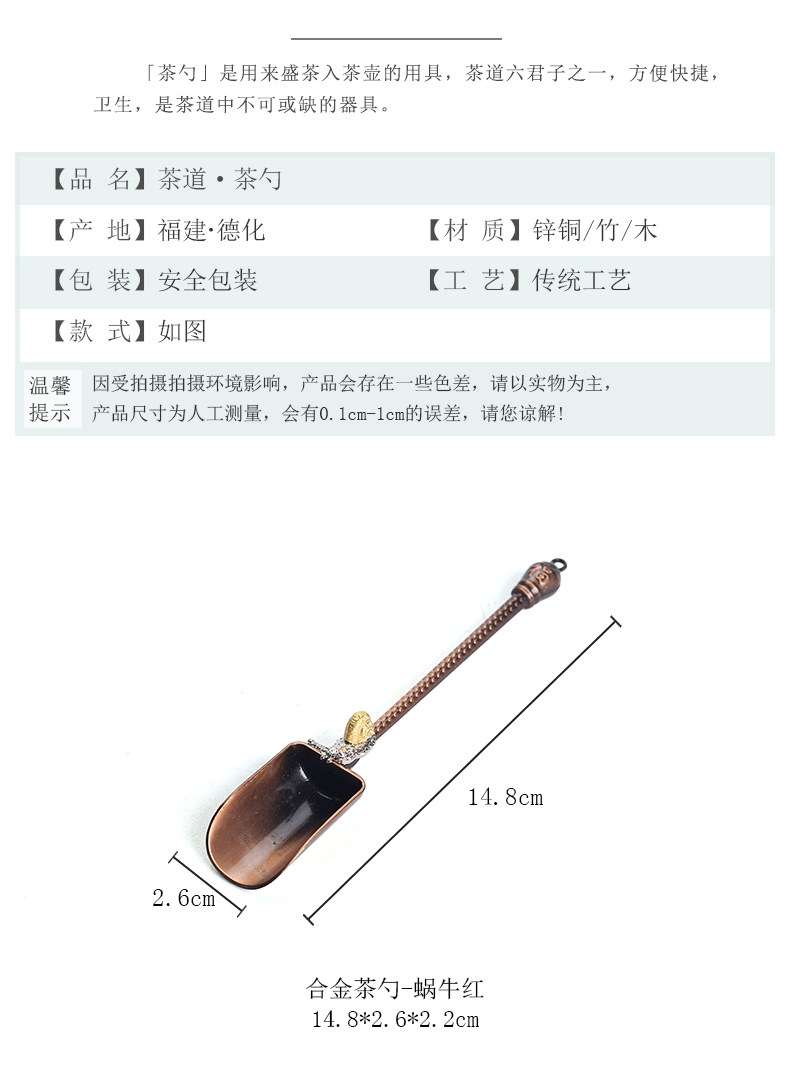 「茶勺」是用来盛茶入茶壶的用具，茶道六君子之一，方便快捷，卫生，是茶道中不可或缺的器具。

【品 名】茶道·茶勺

【产 地】福建·德化
【材 质】锌铜/竹/木

【包 装】安全包装
【工 艺】传统工艺

【款 式】如图

温馨提示
因受拍摄拍摄环境影响，产品会存在一些色差，请以实物为主，
产品尺寸为人工测量，会有0.1cm-1cm的误差，请您谅解！

14.8cm

2.6cm

合金茶勺-蜗牛红
14.8*2.6*2.2cm